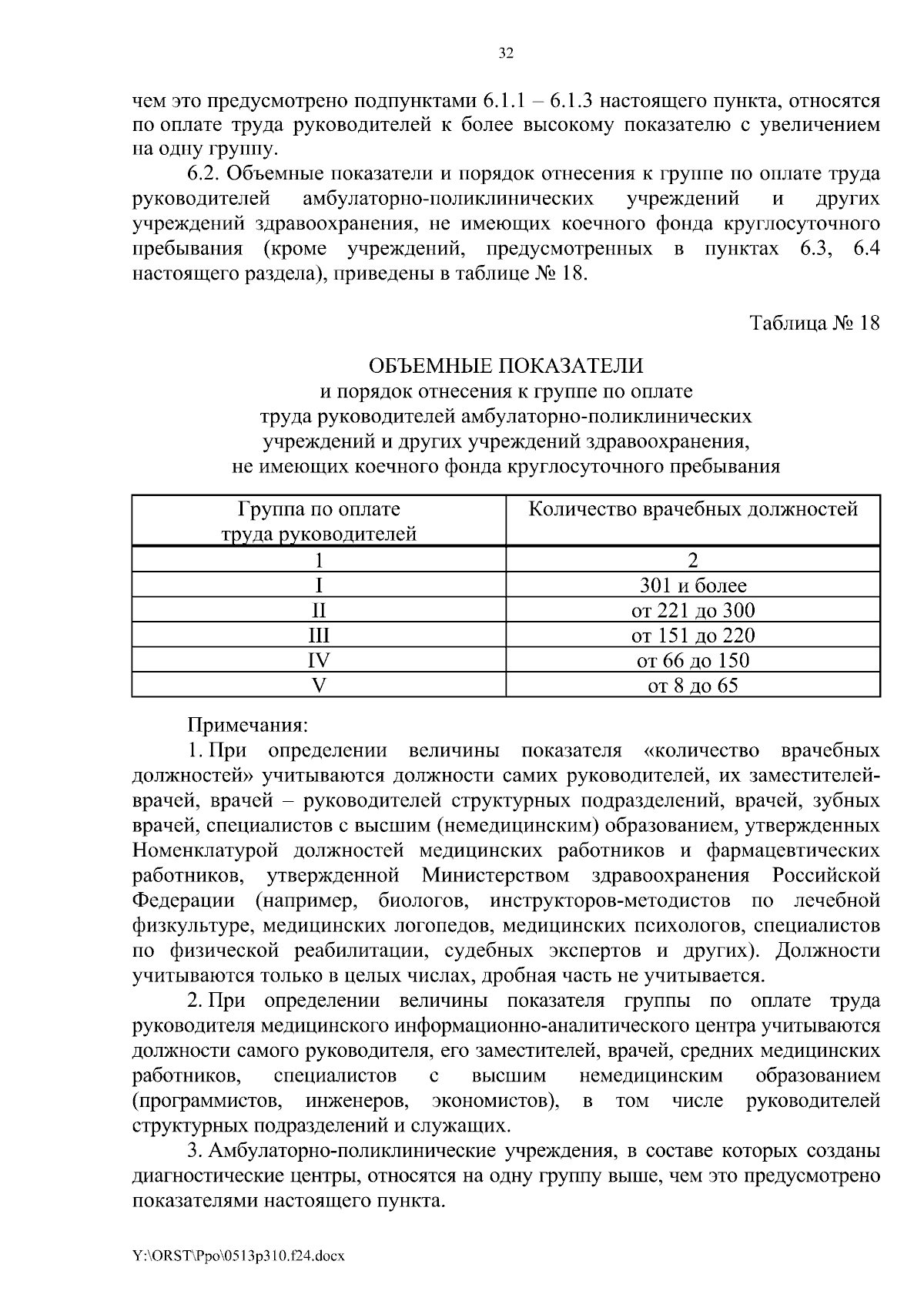 32

чем это предусмотрено подпунктами 6.1.1 – 6.1.3 настоящего пункта, относятся по оплате труда руководителей к более высокому показателю с увеличением на одну группу.

6.2. Объемные показатели и порядок отнесения к группе по оплате труда руководителей амбулаторно-поликлинических учреждений и других учреждений здравоохранения, не имеющих коечного фонда круглосуточного пребывания (кроме учреждений, предусмотренных в пунктах 6.3, 6.4 настоящего раздела), приведены в таблице № 18.

Таблица № 18

ОБЪЕМНЫЕ ПОКАЗАТЕЛИ
и порядок отнесения к группе по оплате труда руководителей амбулаторно-поликлинических учреждений и других учреждений здравоохранения, не имеющих коечного фонда круглосуточного пребывания

| Группа по оплате труда руководителей | Количество врачебных должностей |
|---|---|
| 1 | 2 |
| I | 301 и более |
| II | от 221 до 300 |
| III | от 151 до 220 |
| IV | от 66 до 150 |
| V | от 8 до 65 |

Примечания:

1. При определении величины показателя «количество врачебных должностей» учитываются должности самих руководителей, их заместителей-врачей, врачей – руководителей структурных подразделений, врачей, зубных врачей, специалистов с высшим (немедицинским) образованием, утвержденных Номенклатурой должностей медицинских работников и фармацевтических работников, утвержденной Министерством здравоохранения Российской Федерации (например, биологов, инструкторов-методистов по лечебной физкультуре, медицинских логопедов, медицинских психологов, специалистов по физической реабилитации, судебных экспертов и других). Должности учитываются только в целых числах, дробная часть не учитывается.

2. При определении величины показателя группы по оплате труда руководителя медицинского информационно-аналитического центра учитываются должности самого руководителя, его заместителей, врачей, средних медицинских работников, специалистов с высшим немедицинским образованием (программистов, инженеров, экономистов), в том числе руководителей структурных подразделений и служащих.

3. Амбулаторно-поликлинические учреждения, в составе которых созданы диагностические центры, относятся на одну группу выше, чем это предусмотрено показателями настоящего пункта.

Y:\ORST\Ppo\0513p310.f24.docx